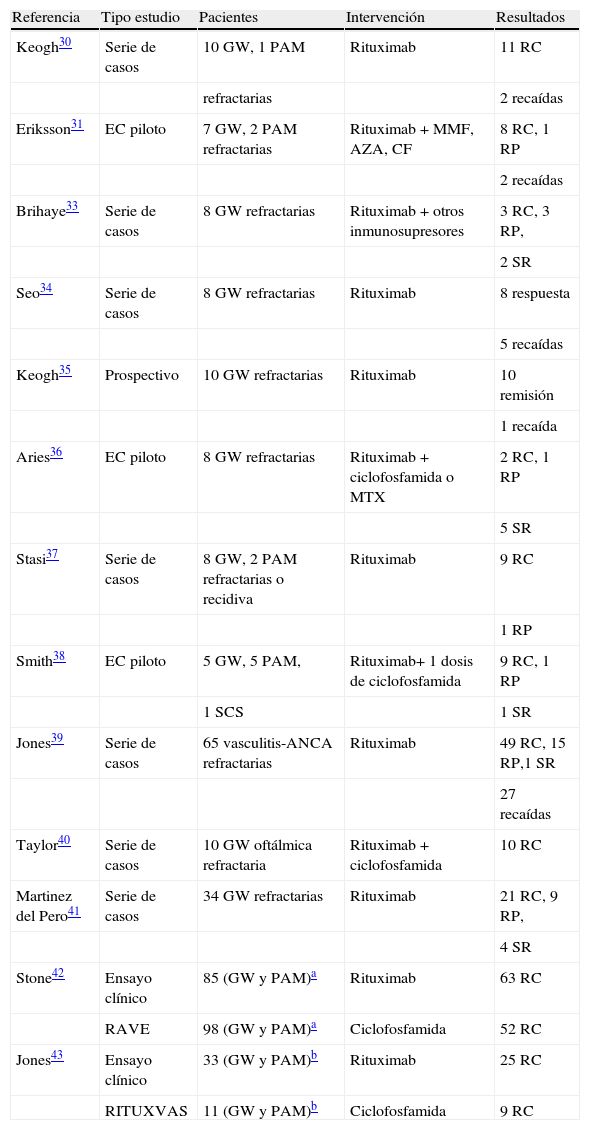 | Referencia | Tipo estudio | Pacientes | Intervención | Resultados |
|---|---|---|---|---|
| Keogh$^{30}$ | Serie de casos | 10 GW, 1 PAM | Rituximab | 11 RC |
| | | refractarias | | 2 recaídas |
| Eriksson$^{31}$ | EC piloto | 7 GW, 2 PAM refractarias | Rituximab + MMF, AZA, CF | 8 RC, 1 RP |
| | | | | 2 recaídas |
| Brihaye$^{33}$ | Serie de casos | 8 GW refractarias | Rituximab + otros inmunosupresores | 3 RC, 3 RP, |
| | | | | 2 SR |
| Seo$^{34}$ | Serie de casos | 8 GW refractarias | Rituximab | 8 respuesta |
| | | | | 5 recaídas |
| Keogh$^{35}$ | Prospectivo | 10 GW refractarias | Rituximab | 10 remisión |
| | | | | 1 recaída |
| Aries$^{36}$ | EC piloto | 8 GW refractarias | Rituximab + ciclofosfamida o MTX | 2 RC, 1 RP |
| | | | | 5 SR |
| Stasi$^{37}$ | Serie de casos | 8 GW, 2 PAM refractarias o recidiva | Rituximab | 9 RC |
| | | | | 1 RP |
| Smith$^{38}$ | EC piloto | 5 GW, 5 PAM, | Rituximab+ 1 dosis de ciclofosfamida | 9 RC, 1 RP |
| | | 1 SCS | | 1 SR |
| Jones$^{39}$ | Serie de casos | 65 vasculitis-ANCA refractarias | Rituximab | 49 RC, 15 RP,1 SR |
| | | | | 27 recaídas |
| Taylor$^{40}$ | Serie de casos | 10 GW oftálmica refractaria | Rituximab + ciclofosfamida | 10 RC |
| Martinez del Pero$^{41}$ | Serie de casos | 34 GW refractarias | Rituximab | 21 RC, 9 RP, |
| | | | | 4 SR |
| Stone$^{42}$ | Ensayo clínico | 85 (GW y PAM)$^{a}$ | Rituximab | 63 RC |
| | RAVE | 98 (GW y PAM)$^{a}$ | Ciclofosfamida | 52 RC |
| Jones$^{43}$ | Ensayo clínico | 33 (GW y PAM)$^{b}$ | Rituximab | 25 RC |
| | RITUXVAS | 11 (GW y PAM)$^{b}$ | Ciclofosfamida | 9 RC |